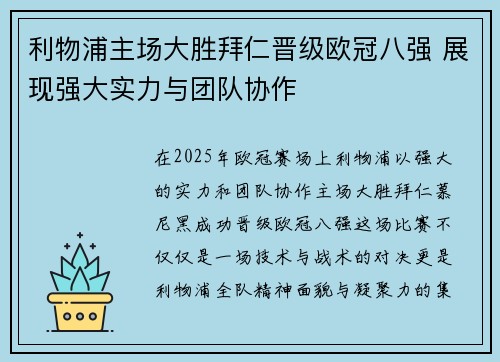 利物浦主场大胜拜仁晋级欧冠八强 展现强大实力与团队协作

在2025年欧冠赛场上利物浦以强大的实力和团队协作主场大胜拜仁慕尼黑成功晋级欧冠八强这场比赛不仅仅是一场技术与战术的对决更是利物浦全队精神面貌与凝聚力的集